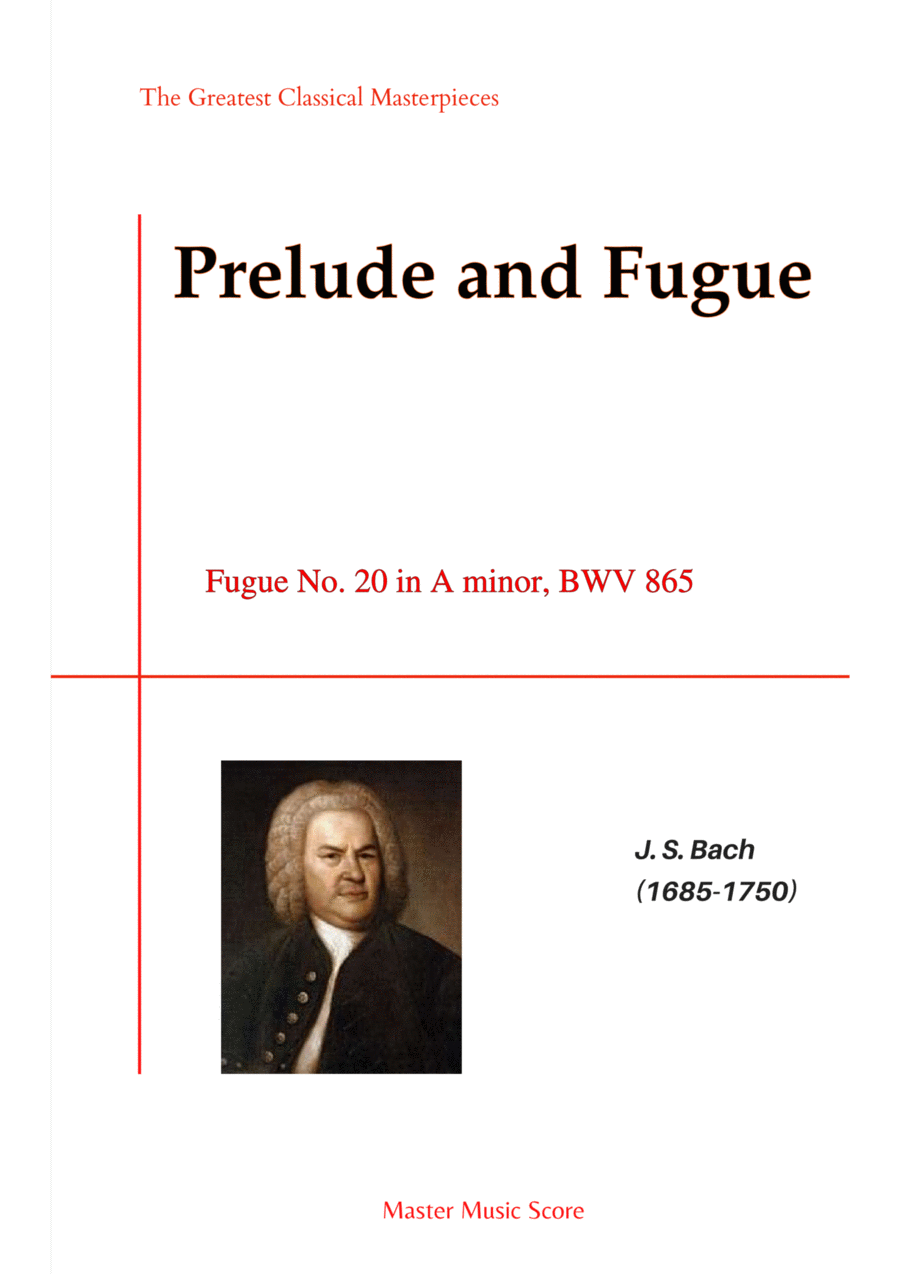 The Greatest Classical Masterpieces

Prelude and Fugue

Fugue No. 20 in A minor, BWV 865

J. S. Bach
(1685-1750)

Master Music Score